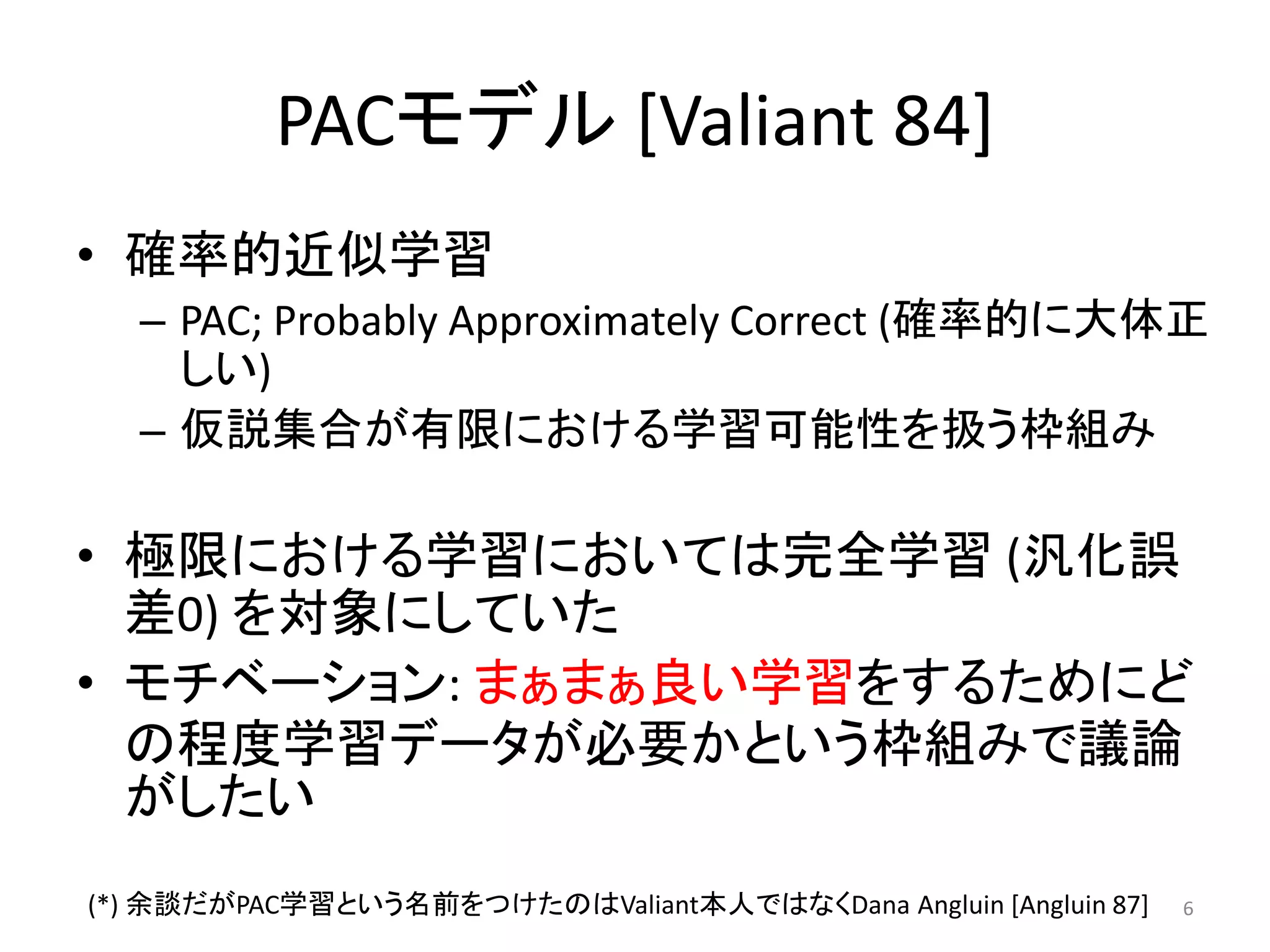 PACモデル [Valiant 84]

• 確率的近似学習
– PAC; Probably Approximately Correct (確率的に大体正しい)
– 仮説集合が有限における学習可能性を扱う枠組み

• 極限における学習においては完全学習 (汎化誤差0) を対象にしていた
• モチベーション: まぁまぁ良い学習をするためにどの程度学習データが必要かという枠組みで議論がしたい

(*) 余談だがPAC学習という名前をつけたのはValiant本人ではなくDana Angluin [Angluin 87]

6